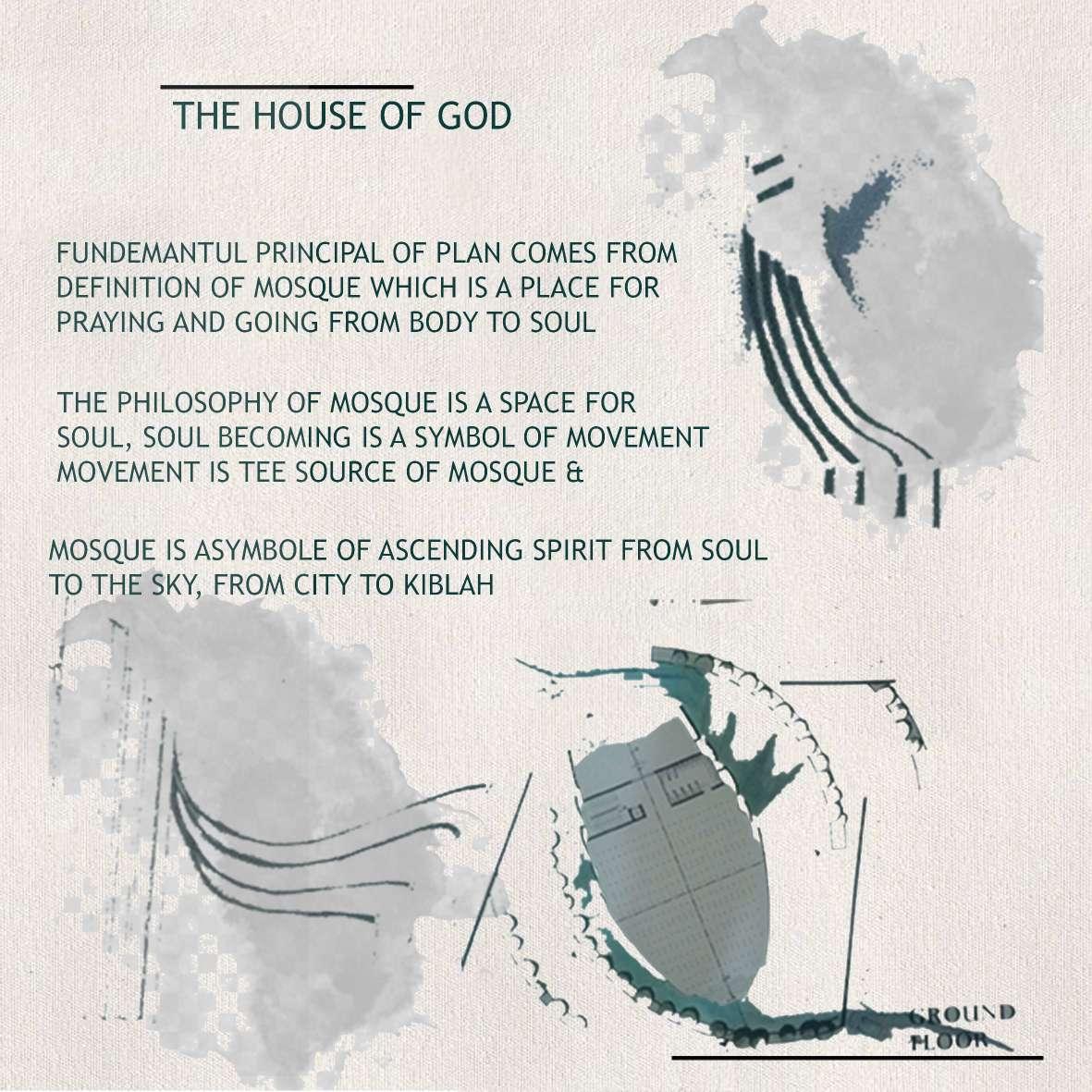 THE HOUSE OF GOD

FUNDEMANTUL PRINCIPAL OF PLAN COMES FROM DEFINITION OF MOSQUE WHICH IS A PLACE FOR PRAYING AND GOING FROM BODY TO SOUL

THE PHILOSOPHY OF MOSQUE IS A SPACE FOR SOUL, SOUL BECOMING IS A SYMBOL OF MOVEMENT MOVEMENT IS TEE SOURCE OF MOSQUE &

MOSQUE IS ASYMBOLE OF ASCENDING SPIRIT FROM SOUL TO THE SKY, FROM CITY TO KIBLAH

GROUND
FLOOR